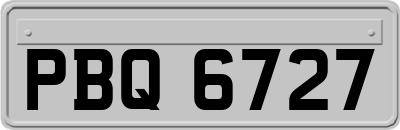 PBQ 6727